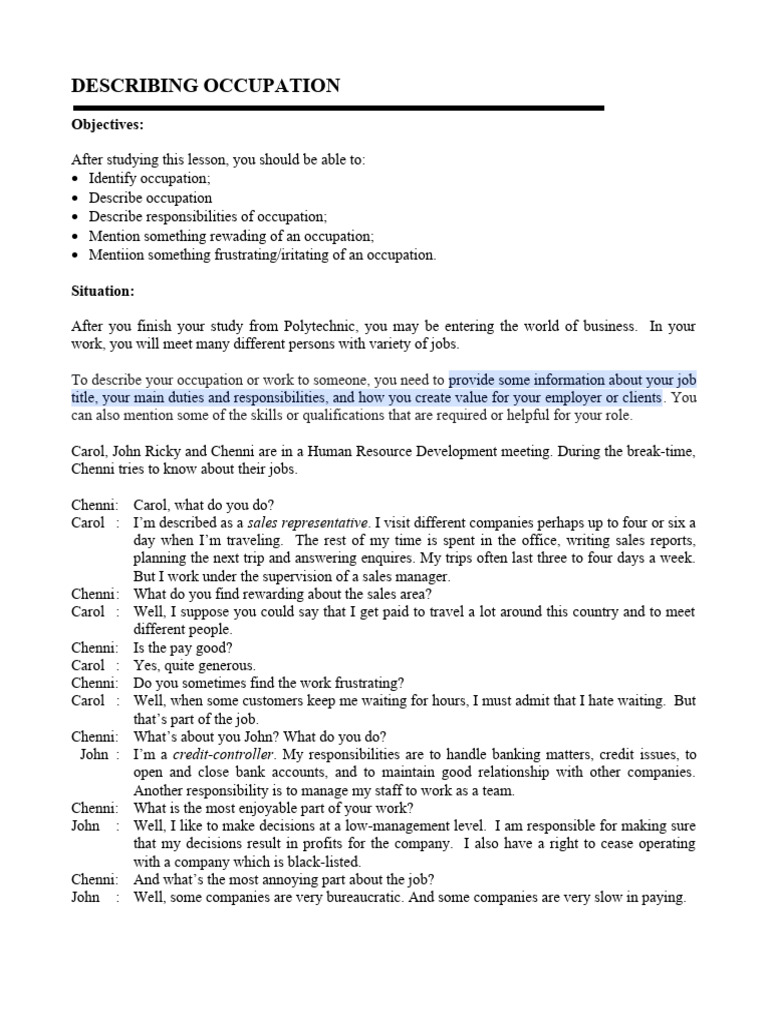 DESCRIBING OCCUPATION

Objectives:

After studying this lesson, you should be able to:
• Identify occupation;
• Describe occupation
• Describe responsibilities of occupation;
• Mention something rewading of an occupation;
• Mentiion something frustrating/iritating of an occupation.

Situation:

After you finish your study from Polytechnic, you may be entering the world of business. In your work, you will meet many different persons with variety of jobs.

To describe your occupation or work to someone, you need to provide some information about your job title, your main duties and responsibilities, and how you create value for your employer or clients. You can also mention some of the skills or qualifications that are required or helpful for your role.

Carol, John Ricky and Chenni are in a Human Resource Development meeting. During the break-time, Chenni tries to know about their jobs.

Chenni: Carol, what do you do?
Carol : I'm described as a sales representative. I visit different companies perhaps up to four or six a day when I'm traveling. The rest of my time is spent in the office, writing sales reports, planning the next trip and answering enquires. My trips often last three to four days a week. But I work under the supervision of a sales manager.
Chenni: What do you find rewarding about the sales area?
Carol : Well, I suppose you could say that I get paid to travel a lot around this country and to meet different people.
Chenni: Is the pay good?
Carol : Yes, quite generous.
Chenni: Do you sometimes find the work frustrating?
Carol : Well, when some customers keep me waiting for hours, I must admit that I hate waiting. But that's part of the job.
Chenni: What's about you John? What do you do?
John : I'm a credit-controller. My responsibilities are to handle banking matters, credit issues, to open and close bank accounts, and to maintain good relationship with other companies. Another responsibility is to manage my staff to work as a team.
Chenni: What is the most enjoyable part of your work?
John : Well, I like to make decisions at a low-management level. I am responsible for making sure that my decisions result in profits for the company. I also have a right to cease operating with a company which is black-listed.
Chenni: And what's the most annoying part about the job?
John : Well, some companies are very bureaucratic. And some companies are very slow in paying.